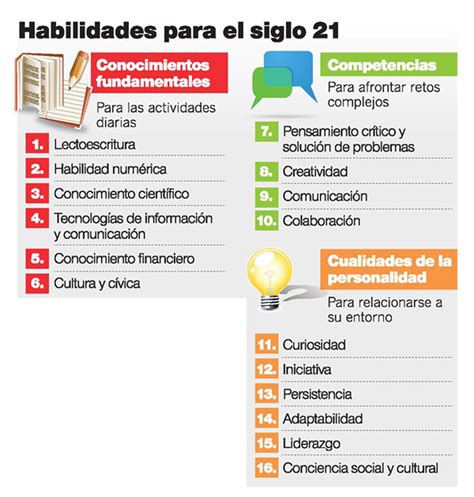 Habilidades para el siglo 21

Conocimientos fundamentales

Para las actividades diarias

1. Lectoescritura
2. Habilidad numérica
3. Conocimiento científico
4. Tecnologías de información y comunicación
5. Conocimiento financiero
6. Cultura y cívica

Competencias

Para afrontar retos complejos

7. Pensamiento crítico y solución de problemas
8. Creatividad
9. Comunicación
10. Colaboración

Cualidades de la personalidad

Para relacionarse a su entorno

11. Curiosidad
12. Iniciativa
13. Persistencia
14. Adaptabilidad
15. Liderazgo
16. Conciencia social y cultural